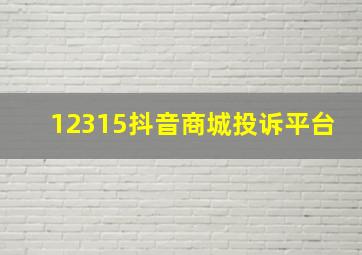 12315抖音商城投诉平台